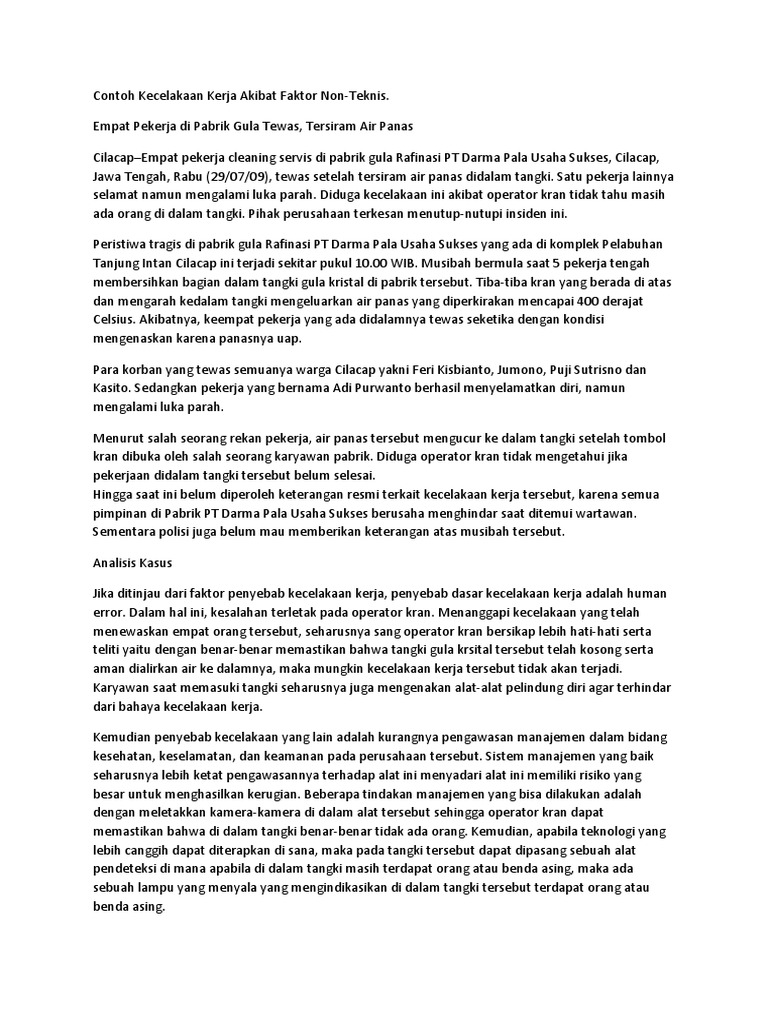 Contoh Kecelakaan Kerja Akibat Faktor Non-Teknis.

Empat Pekerja di Pabrik Gula Tewas, Tersiram Air Panas

Cilacap–Empat pekerja cleaning servis di pabrik gula Rafinasi PT Darma Pala Usaha Sukses, Cilacap, Jawa Tengah, Rabu (29/07/09), tewas setelah tersiram air panas didalam tangki. Satu pekerja lainnya selamat namun mengalami luka parah. Diduga kecelakaan ini akibat operator kran tidak tahu masih ada orang di dalam tangki. Pihak perusahaan terkesan menutup-nutupi insiden ini.

Peristiwa tragis di pabrik gula Rafinasi PT Darma Pala Usaha Sukses yang ada di komplek Pelabuhan Tanjung Intan Cilacap ini terjadi sekitar pukul 10.00 WIB. Musibah bermula saat 5 pekerja tengah membersihkan bagian dalam tangki gula kristal di pabrik tersebut. Tiba-tiba kran yang berada di atas dan mengarah kedalam tangki mengeluarkan air panas yang diperkirakan mencapai 400 derajat Celsius. Akibatnya, keempat pekerja yang ada didalamnya tewas seketika dengan kondisi mengenaskan karena panasnya uap.

Para korban yang tewas semuanya warga Cilacap yakni Feri Kisbianto, Jumono, Puji Sutrisno dan Kasito. Sedangkan pekerja yang bernama Adi Purwanto berhasil menyelamatkan diri, namun mengalami luka parah.

Menurut salah seorang rekan pekerja, air panas tersebut mengucur ke dalam tangki setelah tombol kran dibuka oleh salah seorang karyawan pabrik. Diduga operator kran tidak mengetahui jika pekerjaan didalam tangki tersebut belum selesai.
Hingga saat ini belum diperoleh keterangan resmi terkait kecelakaan kerja tersebut, karena semua pimpinan di Pabrik PT Darma Pala Usaha Sukses berusaha menghindar saat ditemui wartawan. Sementara polisi juga belum mau memberikan keterangan atas musibah tersebut.

Analisis Kasus

Jika ditinjau dari faktor penyebab kecelakaan kerja, penyebab dasar kecelakaan kerja adalah human error. Dalam hal ini, kesalahan terletak pada operator kran. Menanggapi kecelakaan yang telah menewaskan empat orang tersebut, seharusnya sang operator kran bersikap lebih hati-hati serta teliti yaitu dengan benar-benar memastikan bahwa tangki gula krsital tersebut telah kosong serta aman dialirkan air ke dalamnya, maka mungkin kecelakaan kerja tersebut tidak akan terjadi. Karyawan saat memasuki tangki seharusnya juga mengenakan alat-alat pelindung diri agar terhindar dari bahaya kecelakaan kerja.

Kemudian penyebab kecelakaan yang lain adalah kurangnya pengawasan manajemen dalam bidang kesehatan, keselamatan, dan keamanan pada perusahaan tersebut. Sistem manajemen yang baik seharusnya lebih ketat pengawasannya terhadap alat ini menyadari alat ini memiliki risiko yang besar untuk menghasilkan kerugian. Beberapa tindakan manajemen yang bisa dilakukan adalah dengan meletakkan kamera-kamera di dalam alat tersebut sehingga operator kran dapat memastikan bahwa di dalam tangki benar-benar tidak ada orang. Kemudian, apabila teknologi yang lebih canggih dapat diterapkan di sana, maka pada tangki tersebut dapat dipasang sebuah alat pendeteksi di mana apabila di dalam tangki masih terdapat orang atau benda asing, maka ada sebuah lampu yang menyala yang mengindikasikan di dalam tangki tersebut terdapat orang atau benda asing.